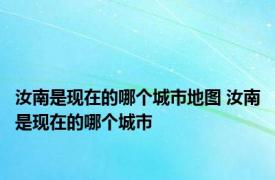 汝南是现在的哪个城市地图 汝南是现在的哪个城市